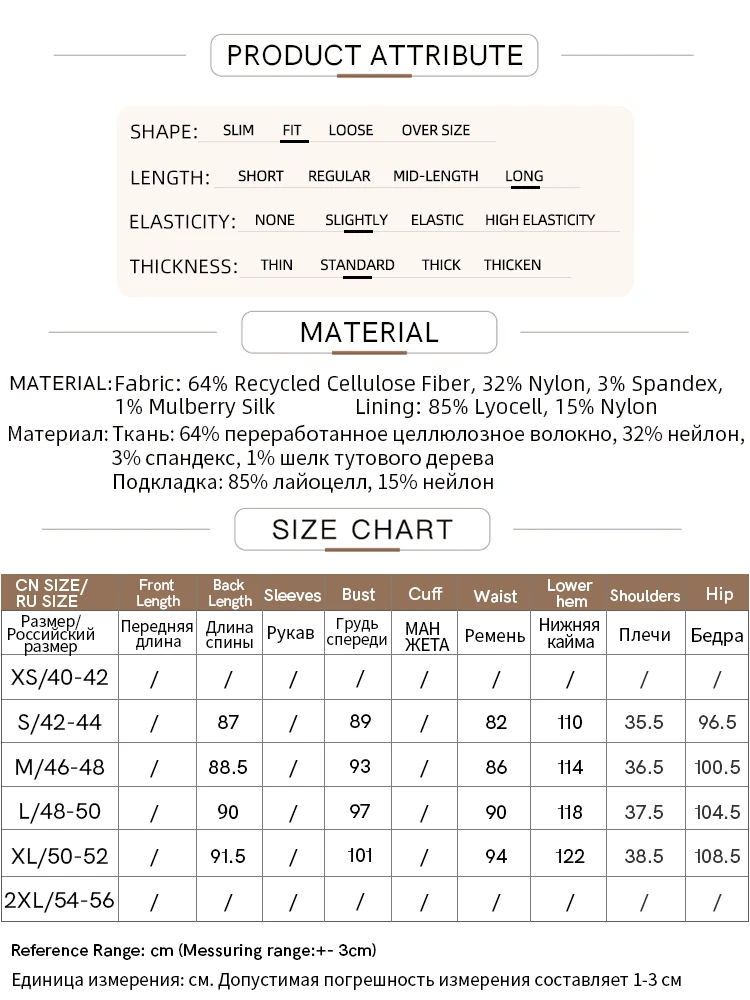 PRODUCT ATTRIBUTE

SHAPE: SLIM FIT LOOSE OVER SIZE

LENGTH: SHORT REGULAR MID-LENGTH LONG

ELASTICITY: NONE SLIGHTLY ELASTIC HIGH ELASTICITY

THICKNESS: THIN STANDARD THICK THICKEN

MATERIAL

MATERIAL: Fabric: 64% Recycled Cellulose Fiber, 32% Nylon, 3% Spandex, 1% Mulberry Silk Lining: 85% Lyocell, 15% Nylon

Материал: Ткань: 64% переработанное целлюлозное волокно, 32% нейлон, 3% спандекс, 1% шелк тутового дерева
Подкладка: 85% лайоцелл, 15% нейлон

SIZE CHART

| CN SIZE/ RU SIZE | Front Length | Back Length | Sleeves | Bust | Cuff | Waist | Lower hem | Shoulders | Hip |
|---|---|---|---|---|---|---|---|---|---|
| Размер/ Российский размер | Передняя длина | Длина спины | Рукав | Грудь спереди | МАН ЖЕТА | Ремень | Нижняя кайма | Плечи | Бедра |
| XS/40-42 | / | / | / | / | / | / | / | / | / |
| S/42-44 | / | 87 | / | 89 | / | 82 | 110 | 35.5 | 96.5 |
| M/46-48 | / | 88.5 | / | 93 | / | 86 | 114 | 36.5 | 100.5 |
| L/48-50 | / | 90 | / | 97 | / | 90 | 118 | 37.5 | 104.5 |
| XL/50-52 | / | 91.5 | / | 101 | / | 94 | 122 | 38.5 | 108.5 |
| 2XL/54-56 | / | / | / | / | / | / | / | / | / |

Reference Range: cm (Messuring range:+- 3cm)
Единица измерения: см. Допустимая погрешность измерения составляет 1-3 см